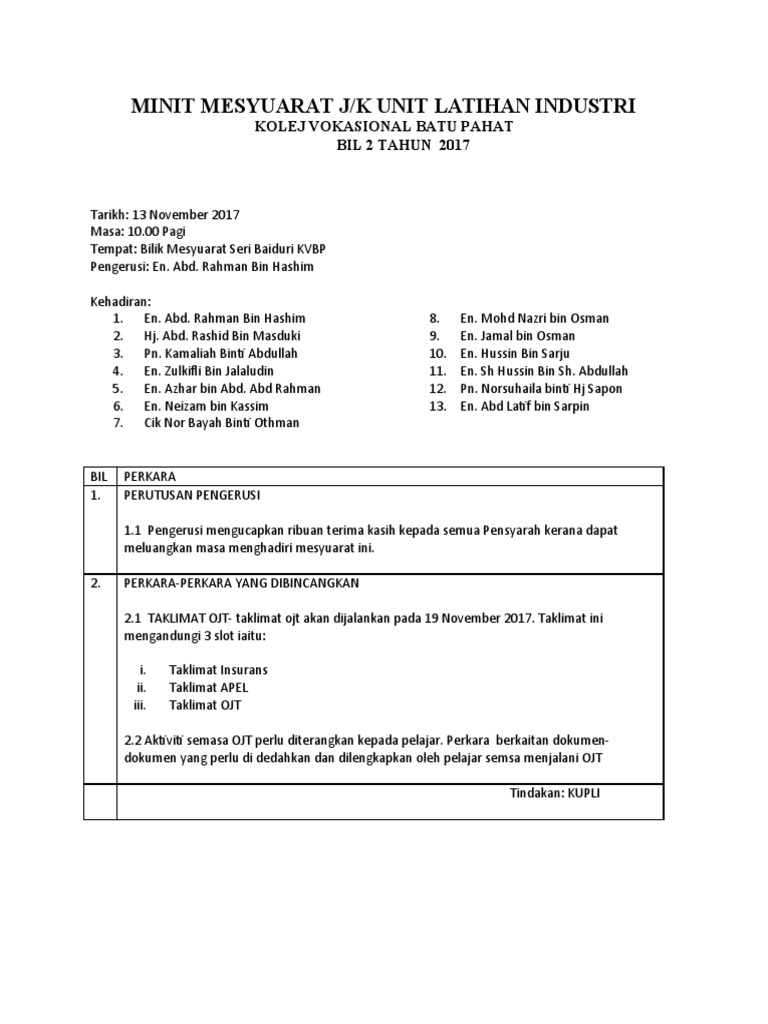 MINIT MESYUARAT J/K UNIT LATIHAN INDUSTRI
KOLEJ VOKASIONAL BATU PAHAT
BIL 2 TAHUN 2017

Tarikh: 13 November 2017
Masa: 10.00 Pagi
Tempat: Bilik Mesyuarat Seri Baiduri KVBP
Pengerusi: En. Abd. Rahman Bin Hashim

Kehadiran:
1. En. Abd. Rahman Bin Hashim
2. Hj. Abd. Rashid Bin Masduki
3. Pn. Kamaliah Binti Abdullah
4. En. Zulkifli Bin Jalaludin
5. En. Azhar bin Abd. Abd Rahman
6. En. Neizam bin Kassim
7. Cik Nor Bayah Binti Othman

8. En. Mohd Nazri bin Osman
9. En. Jamal bin Osman
10. En. Hussin Bin Sarju
11. En. Sh Hussin Bin Sh. Abdullah
12. Pn. Norsuhaila binti Hj Sapon
13. En. Abd Latif bin Sarpin

| BIL | PERKARA |
|---|---|
| 1. | PERUTUSAN PENGERUSI<br><br>1.1 Pengerusi mengucapkan ribuan terima kasih kepada semua Pensyarah kerana dapat meluangkan masa menghadiri mesyuarat ini. |
| 2. | PERKARA-PERKARA YANG DIBINCANGKAN<br><br>2.1 TAKLIMAT OJT- taklimat ojt akan dijalankan pada 19 November 2017. Taklimat ini mengandungi 3 slot iaitu:<br><br>i. Taklimat Insurans<br>ii. Taklimat APEL<br>iii. Taklimat OJT<br><br>2.2 Aktiviti semasa OJT perlu diterangkan kepada pelajar. Perkara berkaitan dokumen-dokumen yang perlu di dedahkan dan dilengkapkan oleh pelajar semsa menjalani OJT |
| | Tindakan: KUPLI |